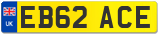 UK
EB62 ACE